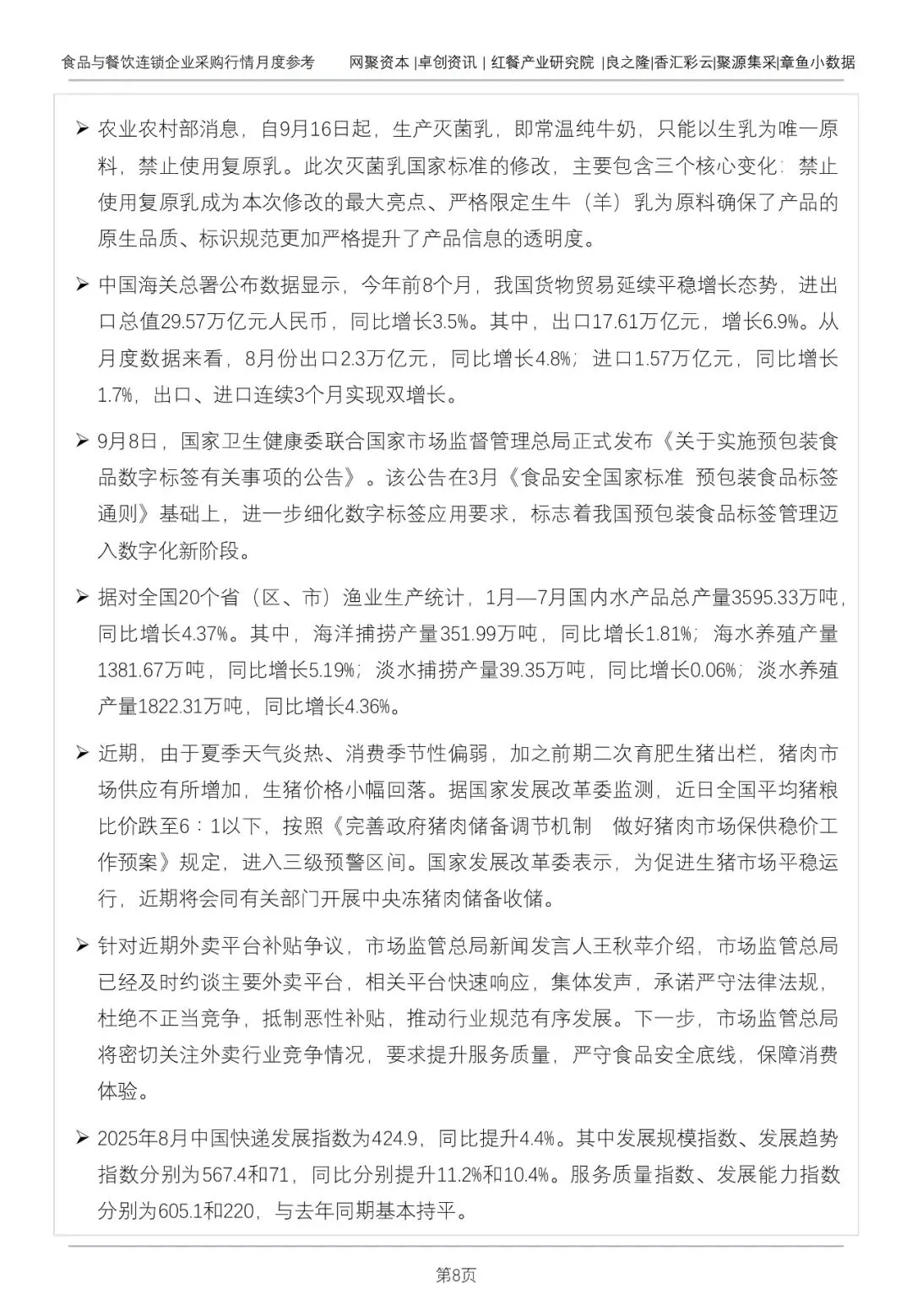 食品与餐饮连锁企业采购行情月度参考　网聚资本 |卓创资讯 | 红餐产业研究院 |良之隆|香汇彩云|聚源集采|章鱼小数据

➢ 农业农村部消息，自9月16日起，生产灭菌乳，即常温纯牛奶，只能以生乳为唯一原料，禁止使用复原乳。此次灭菌乳国家标准的修改，主要包含三个核心变化：禁止使用复原乳成为本次修改的最大亮点、严格限定生牛（羊）乳为原料确保了产品的原生品质、标识规范更加严格提升了产品信息的透明度。

➢ 中国海关总署公布数据显示，今年前8个月，我国货物贸易延续平稳增长态势，进出口总值29.57万亿元人民币，同比增长3.5%。其中，出口17.61万亿元，增长6.9%。从月度数据来看，8月份出口2.3万亿元，同比增长4.8%；进口1.57万亿元，同比增长1.7%，出口、进口连续3个月实现双增长。

➢ 9月8日，国家卫生健康委联合国家市场监督管理总局正式发布《关于实施预包装食品数字标签有关事项的公告》。该公告在3月《食品安全国家标准 预包装食品标签通则》基础上，进一步细化数字标签应用要求，标志着我国预包装食品标签管理迈入数字化新阶段。

➢ 据对全国20个省（区、市）渔业生产统计，1月—7月国内水产品总产量3595.33万吨，同比增长4.37%。其中，海洋捕捞产量351.99万吨，同比增长1.81%；海水养殖产量1381.67万吨，同比增长5.19%；淡水捕捞产量39.35万吨，同比增长0.06%；淡水养殖产量1822.31万吨，同比增长4.36%。

➢ 近期，由于夏季天气炎热、消费季节性偏弱，加之前期二次育肥生猪出栏，猪肉市场供应有所增加，生猪价格小幅回落。据国家发展改革委监测，近日全国平均猪粮比价跌至6：1以下，按照《完善政府猪肉储备调节机制 做好猪肉市场保供稳价工作预案》规定，进入三级预警区间。国家发展改革委表示，为促进生猪市场平稳运行，近期将会同有关部门开展中央冻猪肉储备收储。

➢ 针对近期外卖平台补贴争议，市场监管总局新闻发言人王秋苹介绍，市场监管总局已经及时约谈主要外卖平台，相关平台快速响应，集体发声，承诺严守法律法规，杜绝不正当竞争，抵制恶性补贴，推动行业规范有序发展。下一步，市场监管总局将密切关注外卖行业竞争情况，要求提升服务质量，严守食品安全底线，保障消费体验。

➢ 2025年8月中国快递发展指数为424.9，同比提升4.4%。其中发展规模指数、发展趋势指数分别为567.4和71，同比分别提升11.2%和10.4%。服务质量指数、发展能力指数分别为605.1和220，与去年同期基本持平。

第8页